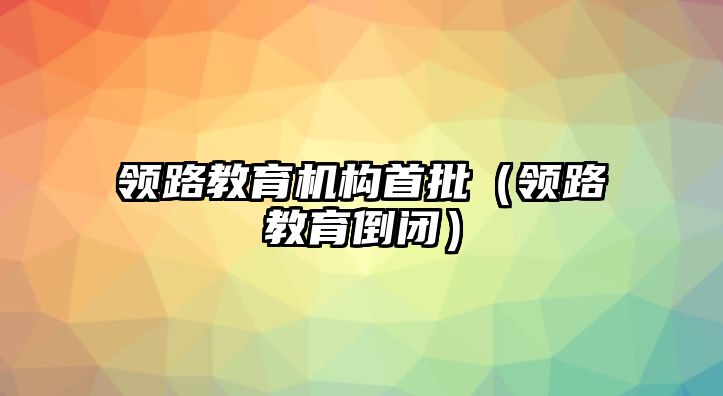 领路教育机构首批（领路教育倒闭）